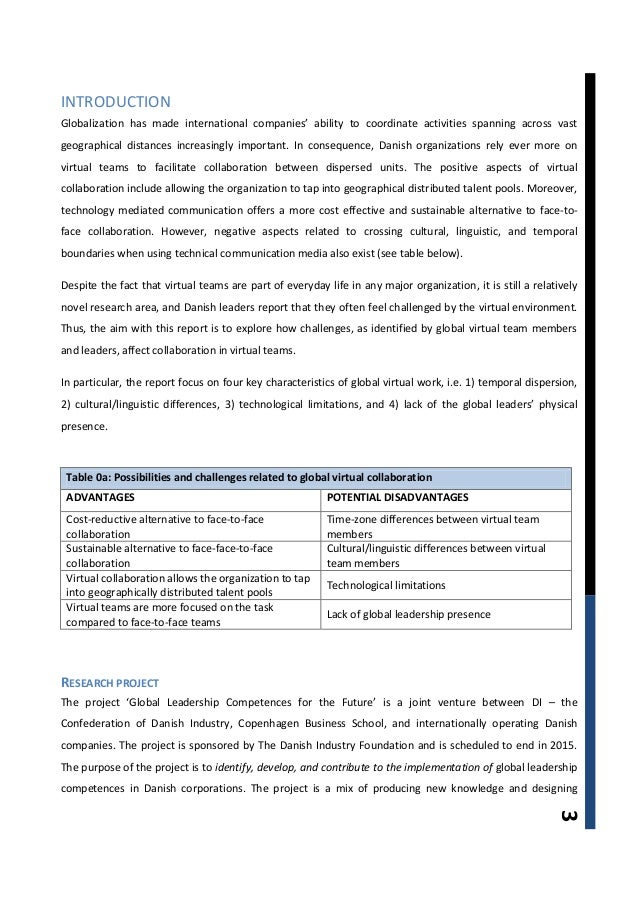 INTRODUCTION

Globalization has made international companies' ability to coordinate activities spanning across vast geographical distances increasingly important. In consequence, Danish organizations rely ever more on virtual teams to facilitate collaboration between dispersed units. The positive aspects of virtual collaboration include allowing the organization to tap into geographical distributed talent pools. Moreover, technology mediated communication offers a more cost effective and sustainable alternative to face-to-face collaboration. However, negative aspects related to crossing cultural, linguistic, and temporal boundaries when using technical communication media also exist (see table below).

Despite the fact that virtual teams are part of everyday life in any major organization, it is still a relatively novel research area, and Danish leaders report that they often feel challenged by the virtual environment. Thus, the aim with this report is to explore how challenges, as identified by global virtual team members and leaders, affect collaboration in virtual teams.

In particular, the report focus on four key characteristics of global virtual work, i.e. 1) temporal dispersion, 2) cultural/linguistic differences, 3) technological limitations, and 4) lack of the global leaders' physical presence.

Table 0a: Possibilities and challenges related to global virtual collaboration

| ADVANTAGES | POTENTIAL DISADVANTAGES |
|---|---|
| Cost-reductive alternative to face-to-face collaboration | Time-zone differences between virtual team members |
| Sustainable alternative to face-face-to-face collaboration | Cultural/linguistic differences between virtual team members |
| Virtual collaboration allows the organization to tap into geographically distributed talent pools | Technological limitations |
| Virtual teams are more focused on the task compared to face-to-face teams | Lack of global leadership presence |

RESEARCH PROJECT

The project 'Global Leadership Competences for the Future' is a joint venture between DI – the Confederation of Danish Industry, Copenhagen Business School, and internationally operating Danish companies. The project is sponsored by The Danish Industry Foundation and is scheduled to end in 2015. The purpose of the project is to identify, develop, and contribute to the implementation of global leadership competences in Danish corporations. The project is a mix of producing new knowledge and designing

3